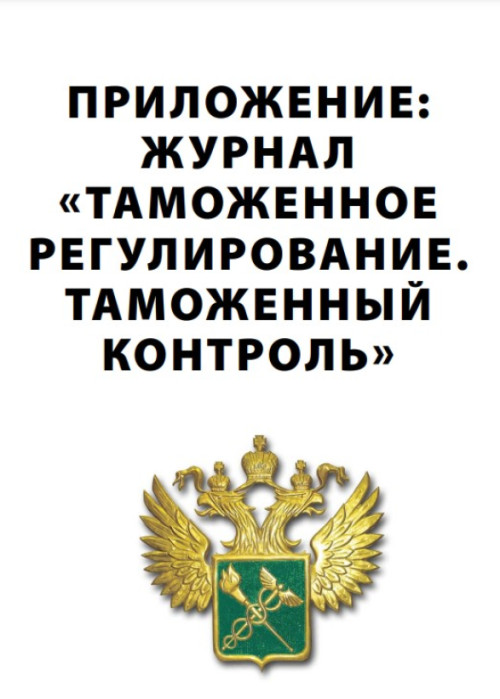 ПРИЛОЖЕНИЕ: ЖУРНАЛ «ТАМОЖЕННОЕ РЕГУЛИРОВАНИЕ. ТАМОЖЕННЫЙ КОНТРОЛЬ»